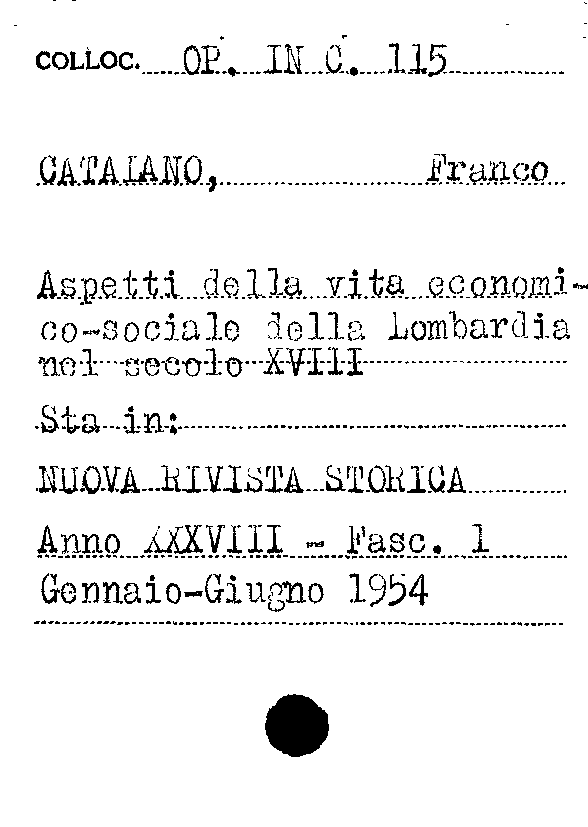 COLLOC. OP. IN C. 115

CATALANO, Franco

Aspetti della vita economico-sociale della Lombardia nel secolo XVIII

Sta in:

NUOVA RIVISTA STORICA

Anno XXXVIII - Fasc. 1

Gennaio-Giugno 1954